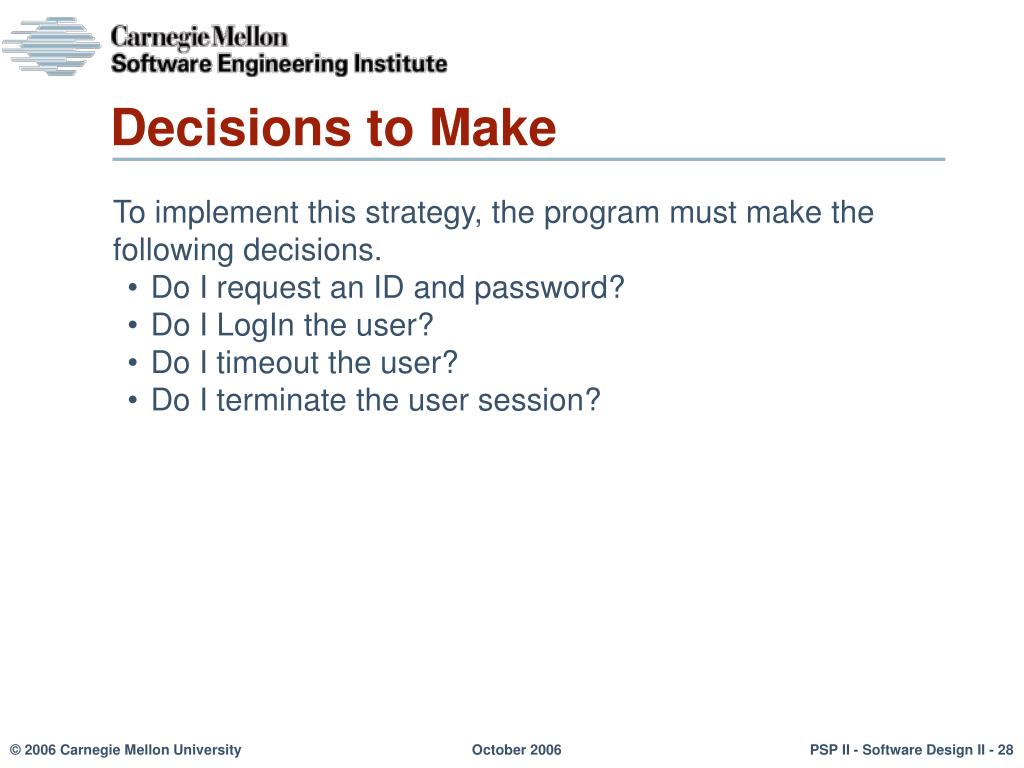 Carnegie Mellon
Software Engineering Institute

Decisions to Make

To implement this strategy, the program must make the following decisions.
• Do I request an ID and password?
• Do I LogIn the user?
• Do I timeout the user?
• Do I terminate the user session?

© 2006 Carnegie Mellon University
October 2006
PSP II - Software Design II - 28